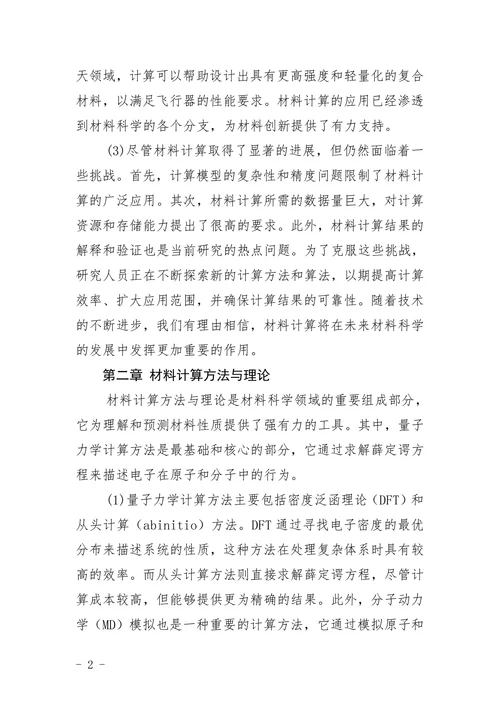 天领域，计算可以帮助设计出具有更高强度和轻量化的复合材料，以满足飞行器的性能要求。材料计算的应用已经渗透到材料科学的各个分支，为材料创新提供了有力支持。

(3)尽管材料计算取得了显著的进展，但仍然面临着一些挑战。首先，计算模型的复杂性和精度问题限制了材料计算的广泛应用。其次，材料计算所需的数据量巨大，对计算资源和存储能力提出了很高的要求。此外，材料计算结果的解释和验证也是当前研究的热点问题。为了克服这些挑战，研究人员正在不断探索新的计算方法和算法，以期提高计算效率、扩大应用范围，并确保计算结果的可靠性。随着技术的不断进步，我们有理由相信，材料计算将在未来材料科学的发展中发挥更加重要的作用。

第二章 材料计算方法与理论

材料计算方法与理论是材料科学领域的重要组成部分，它为理解和预测材料性质提供了强有力的工具。其中，量子力学计算方法是最基础和核心的部分，它通过求解薛定谔方程来描述电子在原子和分子中的行为。

(1)量子力学计算方法主要包括密度泛函理论（DFT）和从头计算（abinitio）方法。DFT 通过寻找电子密度的最优分布来描述系统的性质，这种方法在处理复杂体系时具有较高的效率。而从头计算方法则直接求解薛定谔方程，尽管计算成本较高，但能够提供更为精确的结果。此外，分子动力学（MD）模拟也是一种重要的计算方法，它通过模拟原子和

- 2 -